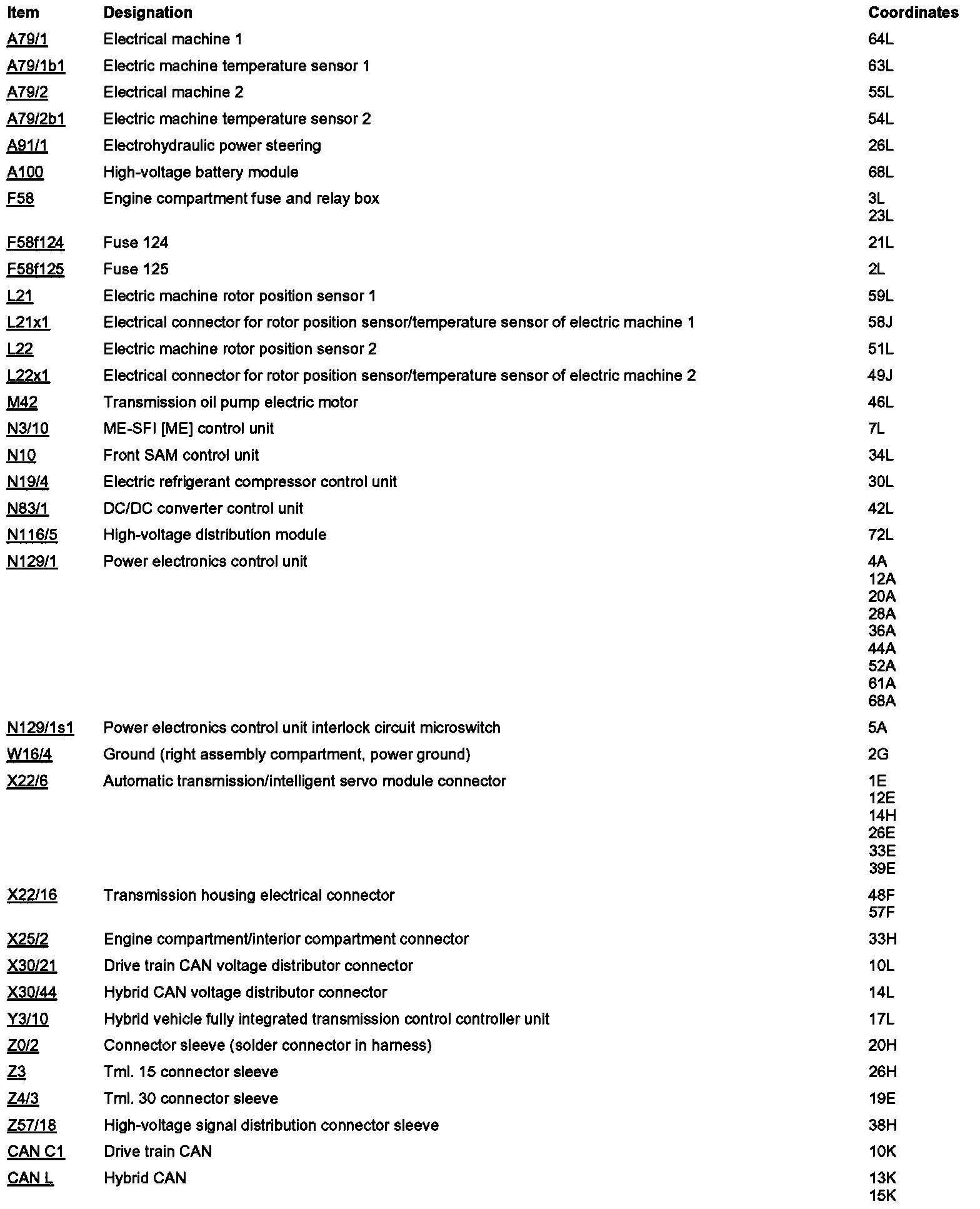 | Item | Designation | Coordinates |
|---|---|---|
| A79/1 | Electrical machine 1 | 64L |
| A79/1b1 | Electric machine temperature sensor 1 | 63L |
| A79/2 | Electrical machine 2 | 55L |
| A79/2b1 | Electric machine temperature sensor 2 | 54L |
| A91/1 | Electrohydraulic power steering | 26L |
| A100 | High-voltage battery module | 68L |
| F58 | Engine compartment fuse and relay box | 3L 23L |
| F58f124 | Fuse 124 | 21L |
| F58f125 | Fuse 125 | 2L |
| L21 | Electric machine rotor position sensor 1 | 59L |
| L21x1 | Electrical connector for rotor position sensor/temperature sensor of electric machine 1 | 58J |
| L22 | Electric machine rotor position sensor 2 | 51L |
| L22x1 | Electrical connector for rotor position sensor/temperature sensor of electric machine 2 | 49J |
| M42 | Transmission oil pump electric motor | 46L |
| N3/10 | ME-SFI [ME] control unit | 7L |
| N10 | Front SAM control unit | 34L |
| N19/4 | Electric refrigerant compressor control unit | 30L |
| N83/1 | DC/DC converter control unit | 42L |
| N116/5 | High-voltage distribution module | 72L |
| N129/1 | Power electronics control unit | 4A 12A 20A 28A 36A 44A 52A 61A 68A |
| N129/1s1 | Power electronics control unit interlock circuit microswitch | 5A |
| W16/4 | Ground (right assembly compartment, power ground) | 2G |
| X22/6 | Automatic transmission/intelligent servo module connector | 1E 12E 14H 26E 33E 39E |
| X22/16 | Transmission housing electrical connector | 48F 57F |
| X25/2 | Engine compartment/interior compartment connector | 33H |
| X30/21 | Drive train CAN voltage distributor connector | 10L |
| X30/44 | Hybrid CAN voltage distributor connector | 14L |
| Y3/10 | Hybrid vehicle fully integrated transmission control controller unit | 17L |
| Z0/2 | Connector sleeve (solder connector in harness) | 20H |
| Z3 | Tml. 15 connector sleeve | 26H |
| Z4/3 | Tml. 30 connector sleeve | 19E |
| Z57/18 | High-voltage signal distribution connector sleeve | 38H |
| CAN C1 | Drive train CAN | 10K |
| CAN L | Hybrid CAN | 13K 15K |